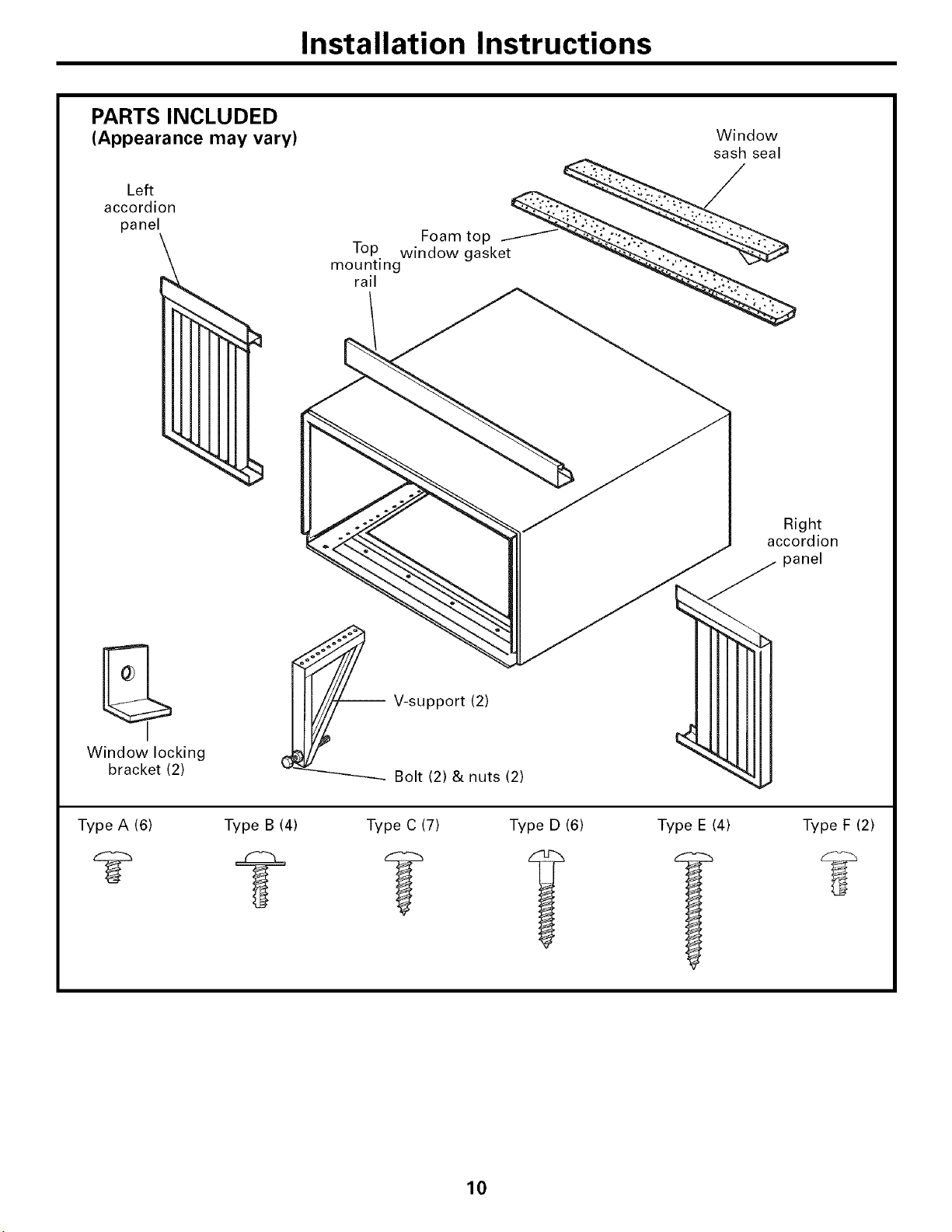 Installation Instructions

PARTS INCLUDED
(Appearance may vary)

Window sash seal

Left accordion panel

Foam top window gasket

Top mounting rail

Right accordion panel

V-support (2)

Window locking bracket (2)

Bolt (2) & nuts (2)

Type A (6)

Type B (4)

Type C (7)

Type D (6)

Type E (4)

Type F (2)

10